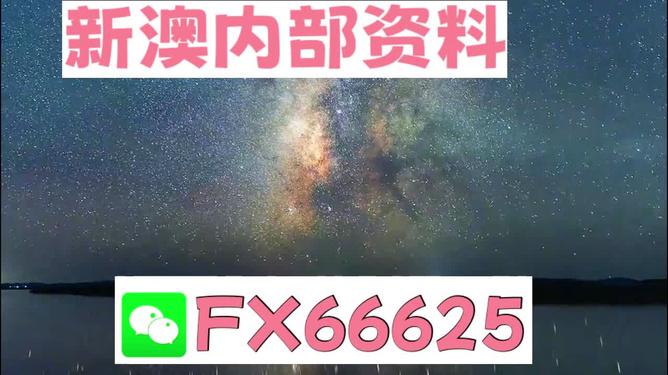 新澳内部资料

FX66625